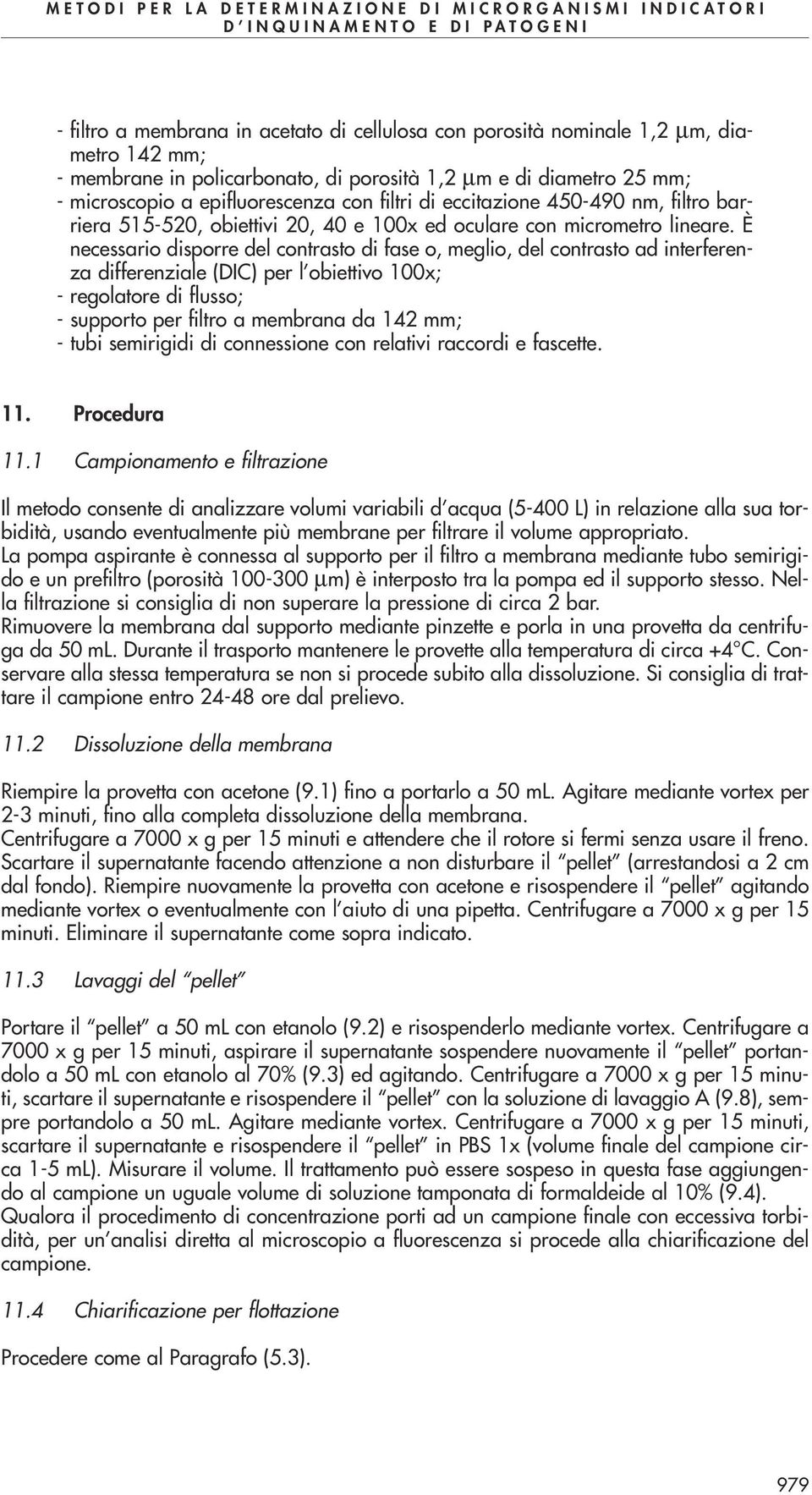 METODI PER LA DETERMINAZIONE DI MICRORGANISMI INDICATORI D'INQUINAMENTO E DI PATOGENI

- filtro a membrana in acetato di cellulosa con porosità nominale 1,2 μm, diametro 142 mm;
- membrane in policarbonato, di porosità 1,2 μm e di diametro 25 mm;
- microscopio a epifluorescenza con filtri di eccitazione 450-490 nm, filtro barriera 515-520, obiettivi 20, 40 e 100x ed oculare con micrometro lineare. È necessario disporre del contrasto di fase o, meglio, del contrasto ad interferenza differenziale (DIC) per l'obiettivo 100x;
- regolatore di flusso;
- supporto per filtro a membrana da 142 mm;
- tubi semirigidi di connessione con relativi raccordi e fascette.

11. Procedura

11.1 Campionamento e filtrazione

Il metodo consente di analizzare volumi variabili d'acqua (5-400 L) in relazione alla sua torbidità, usando eventualmente più membrane per filtrare il volume appropriato.
La pompa aspirante è connessa al supporto per il filtro a membrana mediante tubo semirigido e un prefiltro (porosità 100-300 μm) è interposto tra la pompa ed il supporto stesso. Nella filtrazione si consiglia di non superare la pressione di circa 2 bar.
Rimuovere la membrana dal supporto mediante pinzette e porla in una provetta da centrifuga da 50 mL. Durante il trasporto mantenere le provette alla temperatura di circa +4°C. Conservare alla stessa temperatura se non si procede subito alla dissoluzione. Si consiglia di trattare il campione entro 24-48 ore dal prelievo.

11.2 Dissoluzione della membrana

Riempire la provetta con acetone (9.1) fino a portarlo a 50 mL. Agitare mediante vortex per 2-3 minuti, fino alla completa dissoluzione della membrana.
Centrifugare a 7000 x g per 15 minuti e attendere che il rotore si fermi senza usare il freno. Scartare il supernatante facendo attenzione a non disturbare il "pellet" (arrestandosi a 2 cm dal fondo). Riempire nuovamente la provetta con acetone e risospendere il "pellet" agitando mediante vortex o eventualmente con l'aiuto di una pipetta. Centrifugare a 7000 x g per 15 minuti. Eliminare il supernatante come sopra indicato.

11.3 Lavaggi del "pellet"

Portare il "pellet" a 50 mL con etanolo (9.2) e risospenderlo mediante vortex. Centrifugare a 7000 x g per 15 minuti, aspirare il supernatante sospendere nuovamente il "pellet" portandolo a 50 mL con etanolo al 70% (9.3) ed agitando. Centrifugare a 7000 x g per 15 minuti, scartare il supernatante e risospendere il "pellet" con la soluzione di lavaggio A (9.8), sempre portandolo a 50 mL. Agitare mediante vortex. Centrifugare a 7000 x g per 15 minuti, scartare il supernatante e risospendere il "pellet" in PBS 1x (volume finale del campione circa 1-5 mL). Misurare il volume. Il trattamento può essere sospeso in questa fase aggiungendo al campione un uguale volume di soluzione tamponata di formaldeide al 10% (9.4).
Qualora il procedimento di concentrazione porti ad un campione finale con eccessiva torbidità, per un'analisi diretta al microscopio a fluorescenza si procede alla chiarificazione del campione.

11.4 Chiarificazione per flottazione

Procedere come al Paragrafo (5.3).

979